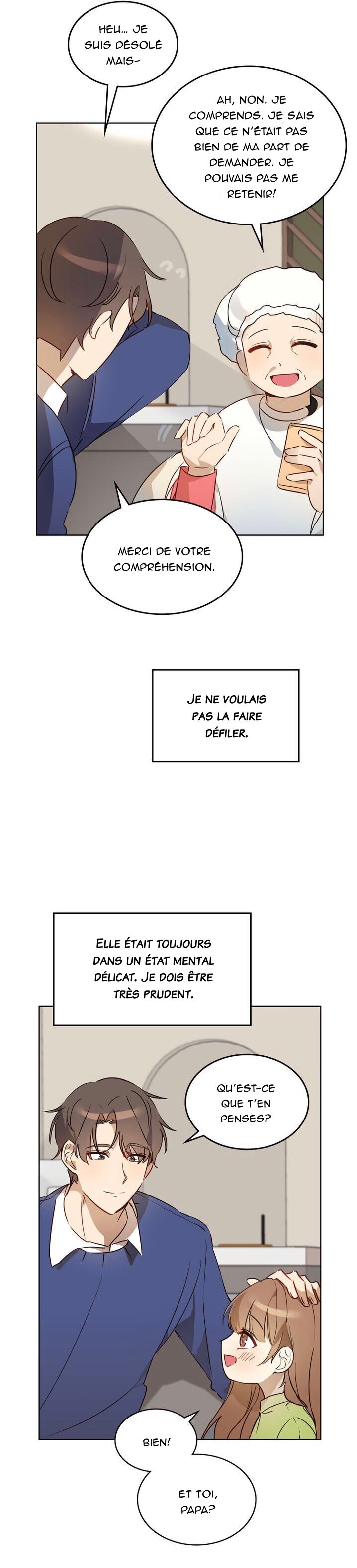 HEU... JE SUIS DÉSOLÉ MAIS-

AH, NON. JE COMPRENDS. JE SAIS QUE CE N'ÉTAIT PAS BIEN DE MA PART DE DEMANDER. JE POUVAIS PAS ME RETENIR!

MERCI DE VOTRE COMPRÉHENSION.

JE NE VOULAIS PAS LA FAIRE DÉFILER.

ELLE ÉTAIT TOUJOURS DANS UN ÉTAT MENTAL DÉLICAT. JE DOIS ÊTRE TRÈS PRUDENT.

QU'EST-CE QUE T'EN PENSES?

BIEN!

ET TOI, PAPA?